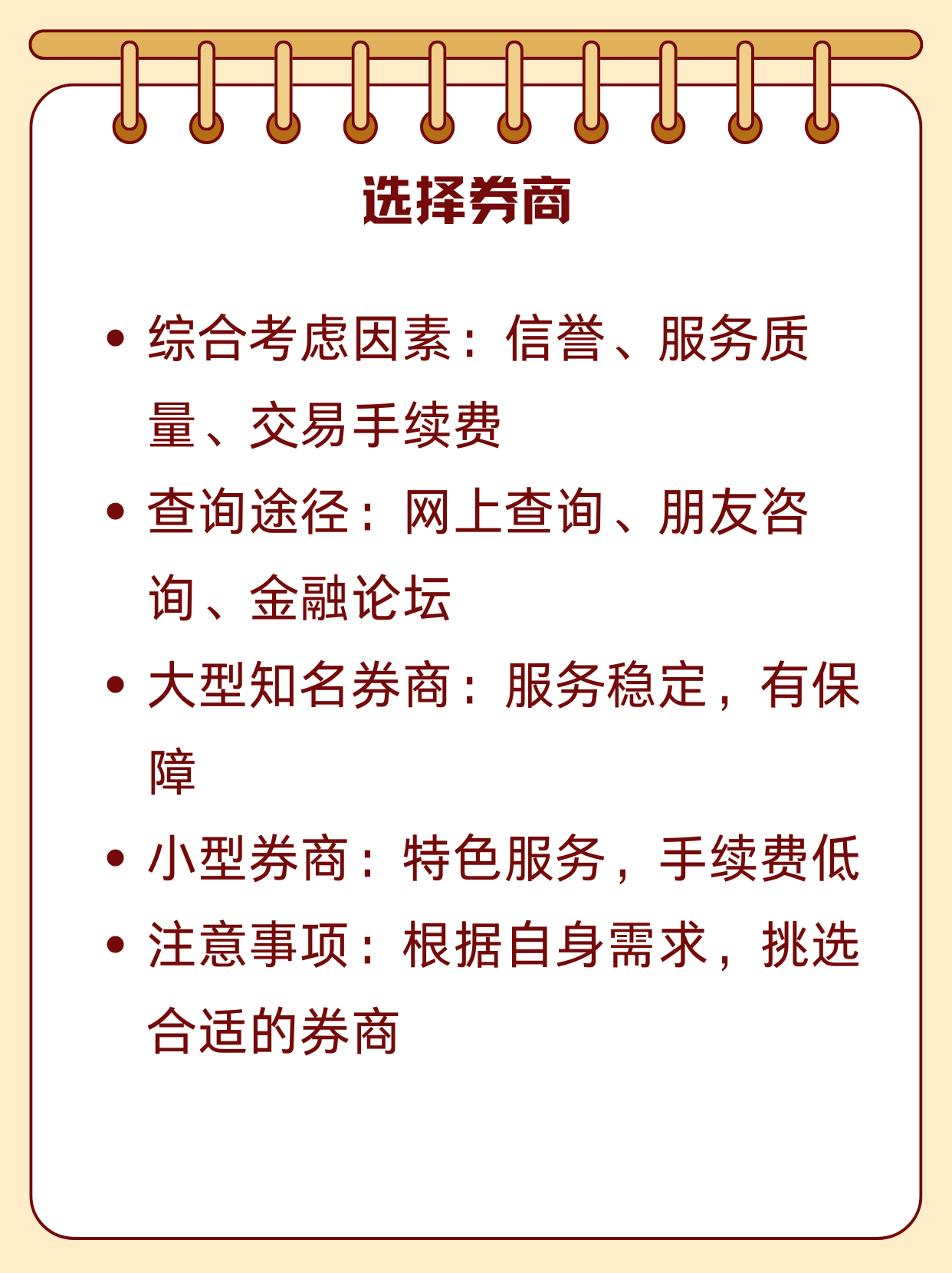 选择券商

• 综合考虑因素：信誉、服务质量、交易手续费
• 查询途径：网上查询、朋友咨询、金融论坛
• 大型知名券商：服务稳定，有保障
• 小型券商：特色服务，手续费低
• 注意事项：根据自身需求，挑选合适的券商